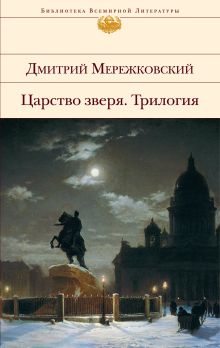 Библиотека Всемирной Литературы

Дмитрий Мережковский

Царство зверя. Трилогия